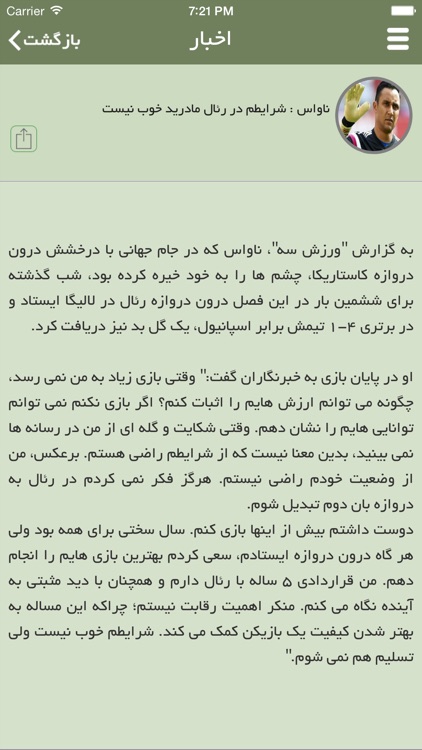 Carrier
7:21 PM

بازگشت
اخبار

ناواس : شرایطم در رئال مادرید خوب نیست

به گزارش "ورزش سه"، ناواس که در جام جهانی با درخشش درون دروازه کاستاریکا، چشم ها را به خود خیره کرده بود، شب گذشته برای ششمین بار در این فصل درون دروازه رئال در لالیگا ایستاد و در برتری ۴-۱ تیمش برابر اسپانیول، یک گل بد نیز دریافت کرد.

او در پایان بازی به خبرنگاران گفت:" وقتی بازی زیاد به من نمی رسد، چگونه می توانم ارزش هایم را اثبات کنم؟ اگر بازی نکنم نمی توانم توانایی هایم را نشان دهم. وقتی شکایت و گله ای از من در رسانه ها نمی بینید، بدین معنا نیست که از شرایطم راضی هستم. برعکس، من از وضعیت خودم راضی نیستم. هرگز فکر نمی کردم در رئال به دروازه بان دوم تبدیل شوم.
دوست داشتم بیش از اینها بازی کنم. سال سختی برای همه بود ولی هر گاه درون دروازه ایستادم، سعی کردم بهترین بازی هایم را انجام دهم. من قراردادی ۵ ساله با رئال دارم و همچنان با دید مثبتی به آینده نگاه می کنم. منکر اهمیت رقابت نیستم؛ چراکه این مساله به بهتر شدن کیفیت یک بازیکن کمک می کند. شرایطم خوب نیست ولی تسلیم هم نمی شوم."